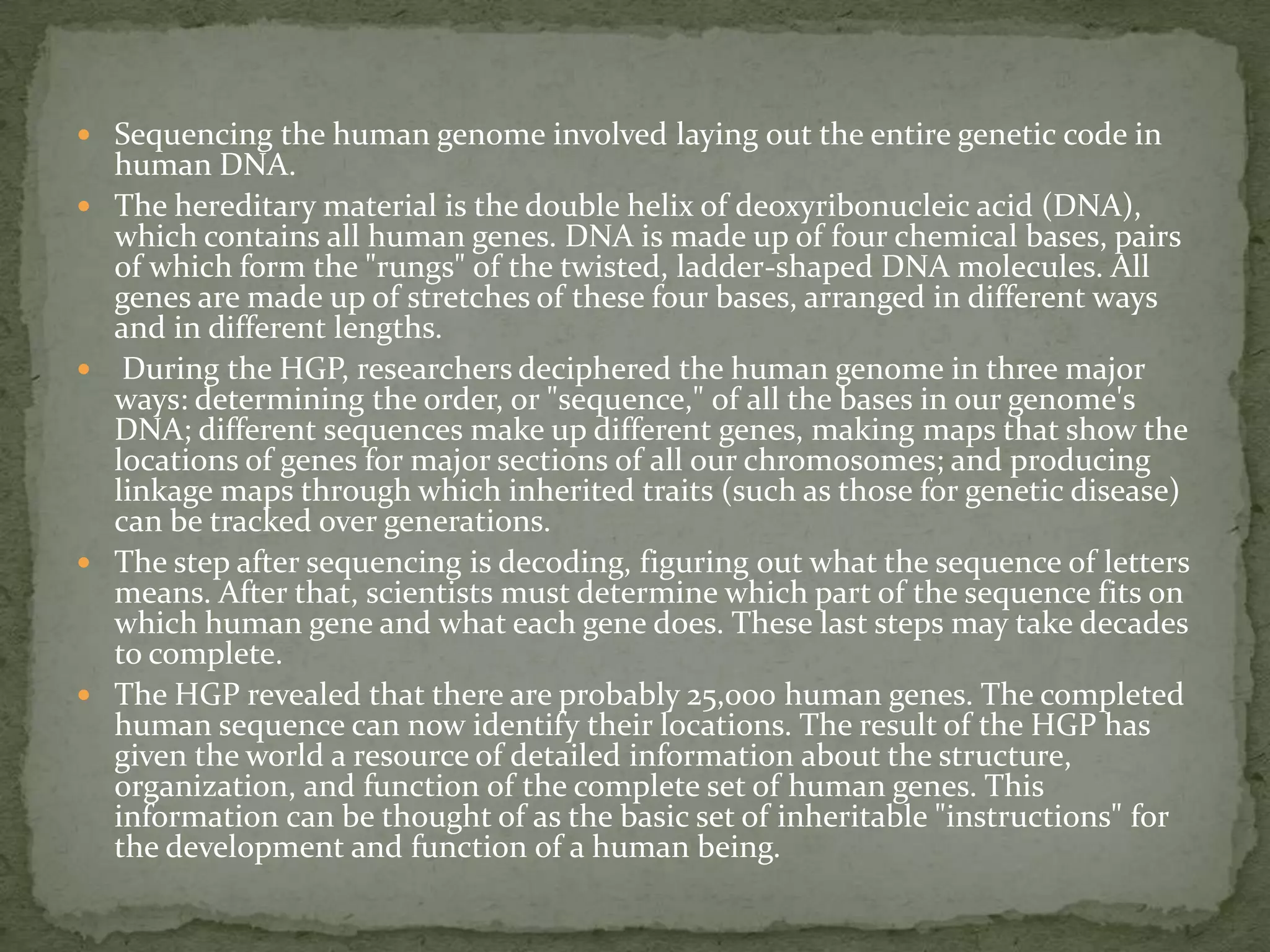 - Sequencing the human genome involved laying out the entire genetic code in human DNA.
- The hereditary material is the double helix of deoxyribonucleic acid (DNA), which contains all human genes. DNA is made up of four chemical bases, pairs of which form the "rungs" of the twisted, ladder-shaped DNA molecules. All genes are made up of stretches of these four bases, arranged in different ways and in different lengths.
- During the HGP, researchers deciphered the human genome in three major ways: determining the order, or "sequence," of all the bases in our genome's DNA; different sequences make up different genes, making maps that show the locations of genes for major sections of all our chromosomes; and producing linkage maps through which inherited traits (such as those for genetic disease) can be tracked over generations.
- The step after sequencing is decoding, figuring out what the sequence of letters means. After that, scientists must determine which part of the sequence fits on which human gene and what each gene does. These last steps may take decades to complete.
- The HGP revealed that there are probably 25,000 human genes. The completed human sequence can now identify their locations. The result of the HGP has given the world a resource of detailed information about the structure, organization, and function of the complete set of human genes. This information can be thought of as the basic set of inheritable "instructions" for the development and function of a human being.